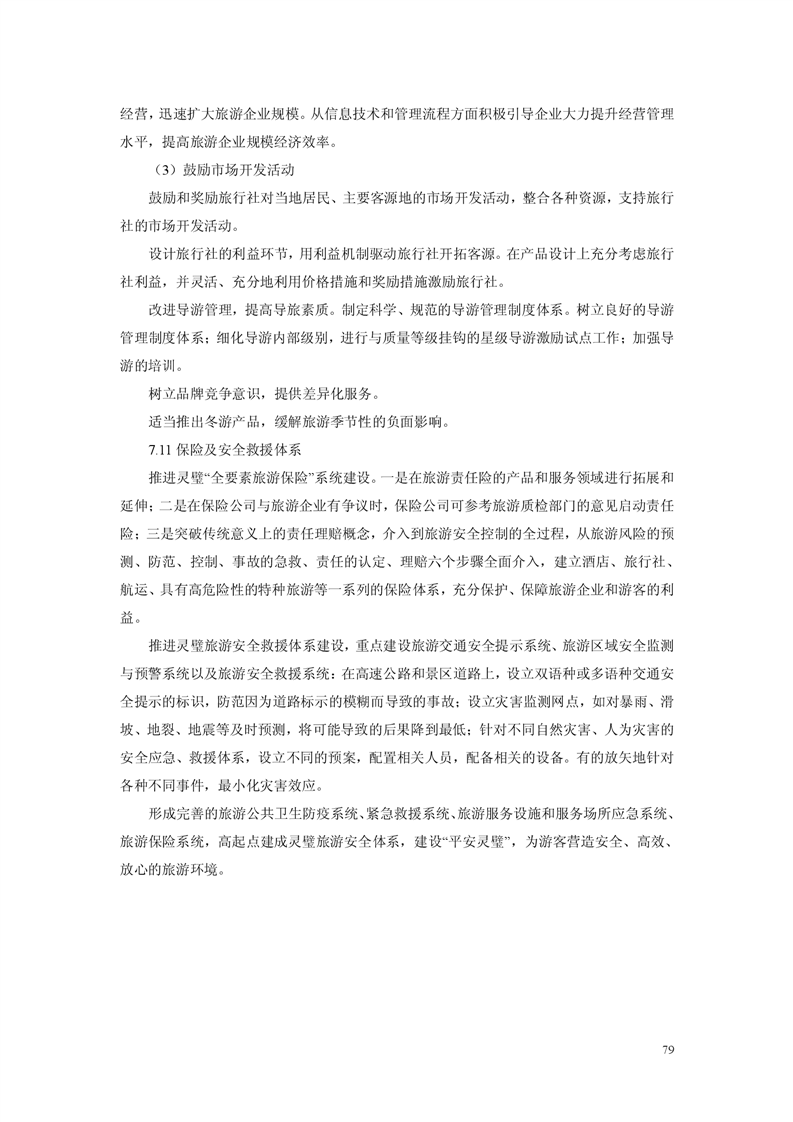 经营，迅速扩大旅游企业规模。从信息技术和管理流程方面积极引导企业大力提升经营管理水平，提高旅游企业规模经济效率。

（3）鼓励市场开发活动

鼓励和奖励旅行社对当地居民、主要客源地的市场开发活动，整合各种资源，支持旅行社的市场开发活动。

设计旅行社的利益环节，用利益机制驱动旅行社开拓客源。在产品设计上充分考虑旅行社利益，并灵活、充分地利用价格措施和奖励措施激励旅行社。

改进导游管理，提高导旅素质。制定科学、规范的导游管理制度体系。树立良好的导游管理制度体系；细化导游内部级别，进行与质量等级挂钩的星级导游激励试点工作；加强导游的培训。

树立品牌竞争意识，提供差异化服务。

适当推出冬游产品，缓解旅游季节性的负面影响。

7.11 保险及安全救援体系

推进灵璧“全要素旅游保险”系统建设。一是在旅游责任险的产品和服务领域进行拓展和延伸；二是在保险公司与旅游企业有争议时，保险公司可参考旅游质检部门的意见启动责任险；三是突破传统意义上的责任理赔概念，介入到旅游安全控制的全过程，从旅游风险的预测、防范、控制、事故的急救、责任的认定、理赔六个步骤全面介入，建立酒店、旅行社、航运、具有高危险性的特种旅游等一系列的保险体系，充分保护、保障旅游企业和游客的利益。

推进灵璧旅游安全救援体系建设，重点建设旅游交通安全提示系统、旅游区域安全监测与预警系统以及旅游安全救援系统：在高速公路和景区道路上，设立双语种或多语种交通安全提示的标识，防范因为道路标示的模糊而导致的事故；设立灾害监测网点，如对暴雨、滑坡、地裂、地震等及时预测，将可能导致的后果降到最低；针对不同自然灾害、人为灾害的安全应急、救援体系，设立不同的预案，配置相关人员，配备相关的设备。有的放矢地针对各种不同事件，最小化灾害效应。

形成完善的旅游公共卫生防疫系统、紧急救援系统、旅游服务设施和服务场所应急系统、旅游保险系统，高起点建成灵璧旅游安全体系，建设“平安灵璧”，为游客营造安全、高效、放心的旅游环境。

79